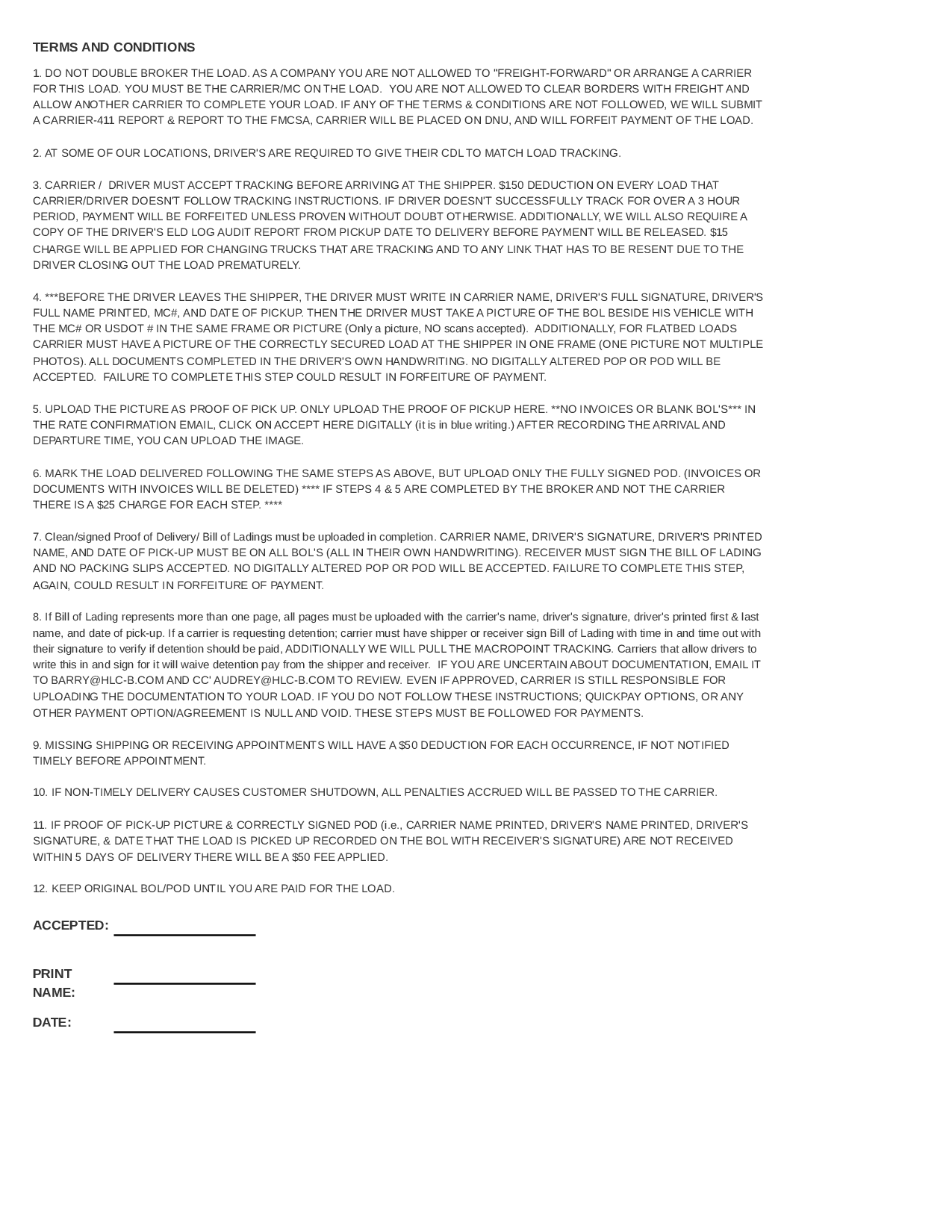 TERMS AND CONDITIONS

1. DO NOT DOUBLE BROKER THE LOAD. AS A COMPANY YOU ARE NOT ALLOWED TO "FREIGHT-FORWARD" OR ARRANGE A CARRIER FOR THIS LOAD. YOU MUST BE THE CARRIER/MC ON THE LOAD. YOU ARE NOT ALLOWED TO CLEAR BORDERS WITH FREIGHT AND ALLOW ANOTHER CARRIER TO COMPLETE YOUR LOAD. IF ANY OF THE TERMS & CONDITIONS ARE NOT FOLLOWED, WE WILL SUBMIT A CARRIER-411 REPORT & REPORT TO THE FMCSA, CARRIER WILL BE PLACED ON DNU, AND WILL FORFEIT PAYMENT OF THE LOAD.

2. AT SOME OF OUR LOCATIONS, DRIVER'S ARE REQUIRED TO GIVE THEIR CDL TO MATCH LOAD TRACKING.

3. CARRIER / DRIVER MUST ACCEPT TRACKING BEFORE ARRIVING AT THE SHIPPER. $150 DEDUCTION ON EVERY LOAD THAT CARRIER/DRIVER DOESN'T FOLLOW TRACKING INSTRUCTIONS. IF DRIVER DOESN'T SUCCESSFULLY TRACK FOR OVER A 3 HOUR PERIOD, PAYMENT WILL BE FORFEITED UNLESS PROVEN WITHOUT DOUBT OTHERWISE. ADDITIONALLY, WE WILL ALSO REQUIRE A COPY OF THE DRIVER'S ELD LOG AUDIT REPORT FROM PICKUP DATE TO DELIVERY BEFORE PAYMENT WILL BE RELEASED. $15 CHARGE WILL BE APPLIED FOR CHANGING TRUCKS THAT ARE TRACKING AND TO ANY LINK THAT HAS TO BE RESENT DUE TO THE DRIVER CLOSING OUT THE LOAD PREMATURELY.

4. ***BEFORE THE DRIVER LEAVES THE SHIPPER, THE DRIVER MUST WRITE IN CARRIER NAME, DRIVER'S FULL SIGNATURE, DRIVER'S FULL NAME PRINTED, MC#, AND DATE OF PICKUP. THEN THE DRIVER MUST TAKE A PICTURE OF THE BOL BESIDE HIS VEHICLE WITH THE MC# OR USDOT # IN THE SAME FRAME OR PICTURE (Only a picture, NO scans accepted). ADDITIONALLY, FOR FLATBED LOADS CARRIER MUST HAVE A PICTURE OF THE CORRECTLY SECURED LOAD AT THE SHIPPER IN ONE FRAME (ONE PICTURE NOT MULTIPLE PHOTOS). ALL DOCUMENTS COMPLETED IN THE DRIVER'S OWN HANDWRITING. NO DIGITALLY ALTERED POP OR POD WILL BE ACCEPTED. FAILURE TO COMPLETE THIS STEP COULD RESULT IN FORFEITURE OF PAYMENT.

5. UPLOAD THE PICTURE AS PROOF OF PICK UP. ONLY UPLOAD THE PROOF OF PICKUP HERE. **NO INVOICES OR BLANK BOL'S*** IN THE RATE CONFIRMATION EMAIL, CLICK ON ACCEPT HERE DIGITALLY (it is in blue writing.) AFTER RECORDING THE ARRIVAL AND DEPARTURE TIME, YOU CAN UPLOAD THE IMAGE.

6. MARK THE LOAD DELIVERED FOLLOWING THE SAME STEPS AS ABOVE, BUT UPLOAD ONLY THE FULLY SIGNED POD. (INVOICES OR DOCUMENTS WITH INVOICES WILL BE DELETED) **** IF STEPS 4 & 5 ARE COMPLETED BY THE BROKER AND NOT THE CARRIER THERE IS A $25 CHARGE FOR EACH STEP. ****

7. Clean/signed Proof of Delivery/ Bill of Ladings must be uploaded in completion. CARRIER NAME, DRIVER'S SIGNATURE, DRIVER'S PRINTED NAME, AND DATE OF PICK-UP MUST BE ON ALL BOL'S (ALL IN THEIR OWN HANDWRITING). RECEIVER MUST SIGN THE BILL OF LADING AND NO PACKING SLIPS ACCEPTED. NO DIGITALLY ALTERED POP OR POD WILL BE ACCEPTED. FAILURE TO COMPLETE THIS STEP, AGAIN, COULD RESULT IN FORFEITURE OF PAYMENT.

8. If Bill of Lading represents more than one page, all pages must be uploaded with the carrier's name, driver's signature, driver's printed first & last name, and date of pick-up. If a carrier is requesting detention; carrier must have shipper or receiver sign Bill of Lading with time in and time out with their signature to verify if detention should be paid, ADDITIONALLY WE WILL PULL THE MACROPOINT TRACKING. Carriers that allow drivers to write this in and sign for it will waive detention pay from the shipper and receiver. IF YOU ARE UNCERTAIN ABOUT DOCUMENTATION, EMAIL IT TO BARRY@HLC-B.COM AND CC' AUDREY@HLC-B.COM TO REVIEW. EVEN IF APPROVED, CARRIER IS STILL RESPONSIBLE FOR UPLOADING THE DOCUMENTATION TO YOUR LOAD. IF YOU DO NOT FOLLOW THESE INSTRUCTIONS; QUICKPAY OPTIONS, OR ANY OTHER PAYMENT OPTION/AGREEMENT IS NULL AND VOID. THESE STEPS MUST BE FOLLOWED FOR PAYMENTS.

9. MISSING SHIPPING OR RECEIVING APPOINTMENTS WILL HAVE A $50 DEDUCTION FOR EACH OCCURRENCE, IF NOT NOTIFIED TIMELY BEFORE APPOINTMENT.

10. IF NON-TIMELY DELIVERY CAUSES CUSTOMER SHUTDOWN, ALL PENALTIES ACCRUED WILL BE PASSED TO THE CARRIER.

11. IF PROOF OF PICK-UP PICTURE & CORRECTLY SIGNED POD (i.e., CARRIER NAME PRINTED, DRIVER'S NAME PRINTED, DRIVER'S SIGNATURE, & DATE THAT THE LOAD IS PICKED UP RECORDED ON THE BOL WITH RECEIVER'S SIGNATURE) ARE NOT RECEIVED WITHIN 5 DAYS OF DELIVERY THERE WILL BE A $50 FEE APPLIED.

12. KEEP ORIGINAL BOL/POD UNTIL YOU ARE PAID FOR THE LOAD.

ACCEPTED: ____

PRINT NAME: ____

DATE: ____